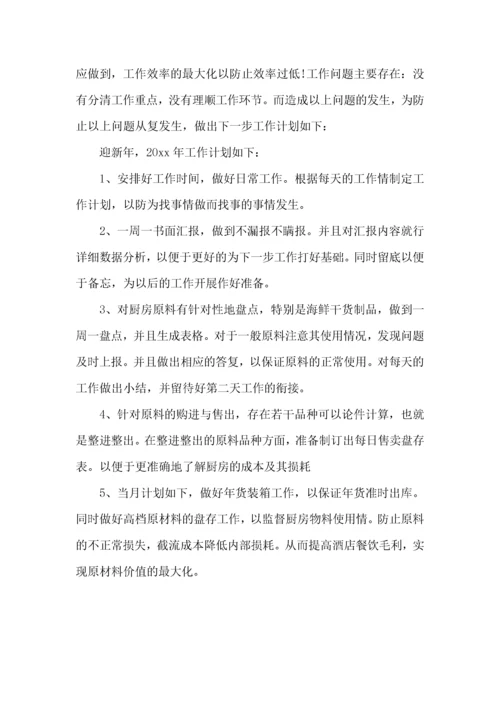 应做到，工作效率的最大化以防止效率过低!工作问题主要存在：没有分清工作重点，没有理顺工作环节。而造成以上问题的发生，为防止以上问题从复发生，做出下一步工作计划如下：

迎新年，20xx 年工作计划如下：

1、安排好工作时间，做好日常工作。根据每天的工作情制定工作计划，以防为找事情做而找事的事情发生。

2、一周一书面汇报，做到不漏报不瞒报。并且对汇报内容就行详细数据分析，以便于更好的为下一步工作打好基础。同时留底以便于备忘，为以后的工作开展作好准备。

3、对厨房原料有针对性地盘点，特别是海鲜干货制品，做到一周一盘点，并且生成表格。对于一般原料注意其使用情况，发现问题及时上报。并且做出相应的答复，以保证原料的正常使用。对每天的工作做出小结，并留待好第二天工作的衔接。

4、针对原料的购进与售出，存在若干品种可以论件计算，也就是整进整出。在整进整出的原料品种方面，准备制订出每日售卖盘存表。以便于更准确地了解厨房的成本及其损耗

5、当月计划如下，做好年货装箱工作，以保证年货准时出库。同时做好高档原材料的盘存工作，以监督厨房物料使用情。防止原料的不正常损失，截流成本降低内部损耗。从而提高酒店餐饮毛利，实现原材料价值的最大化。